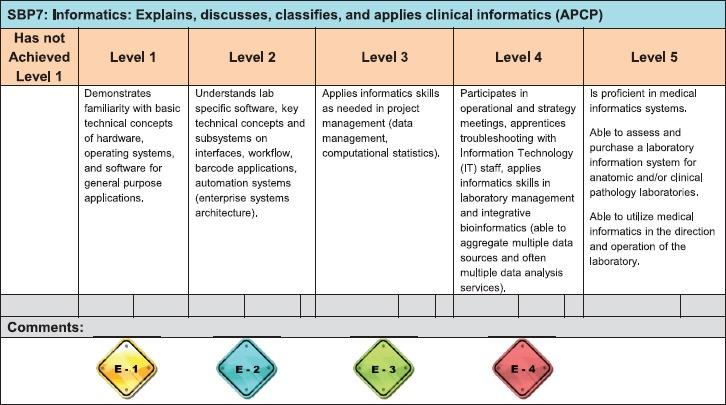 SBP7: Informatics: Explains, discusses, classifies, and applies clinical informatics (APCP)

| Has not Achieved Level 1 | Level 1 | Level 2 | Level 3 | Level 4 | Level 5 |
|---|---|---|---|---|---|
| | Demonstrates familiarity with basic technical concepts of hardware, operating systems, and software for general purpose applications. | Understands lab specific software, key technical concepts and subsystems on interfaces, workflow, barcode applications, automation systems (enterprise systems architecture). | Applies informatics skills as needed in project management (data management, computational statistics). | Participates in operational and strategy meetings, apprentices troubleshooting with Information Technology (IT) staff, applies informatics skills in laboratory management and integrative bioinformatics (able to aggregate multiple data sources and often multiple data analysis services). | Is proficient in medical informatics systems. Able to assess and purchase a laboratory information system for anatomic and/or clinical pathology laboratories. Able to utilize medical informatics in the direction and operation of the laboratory. |

Comments:

E - 1

E - 2

E - 3

E - 4